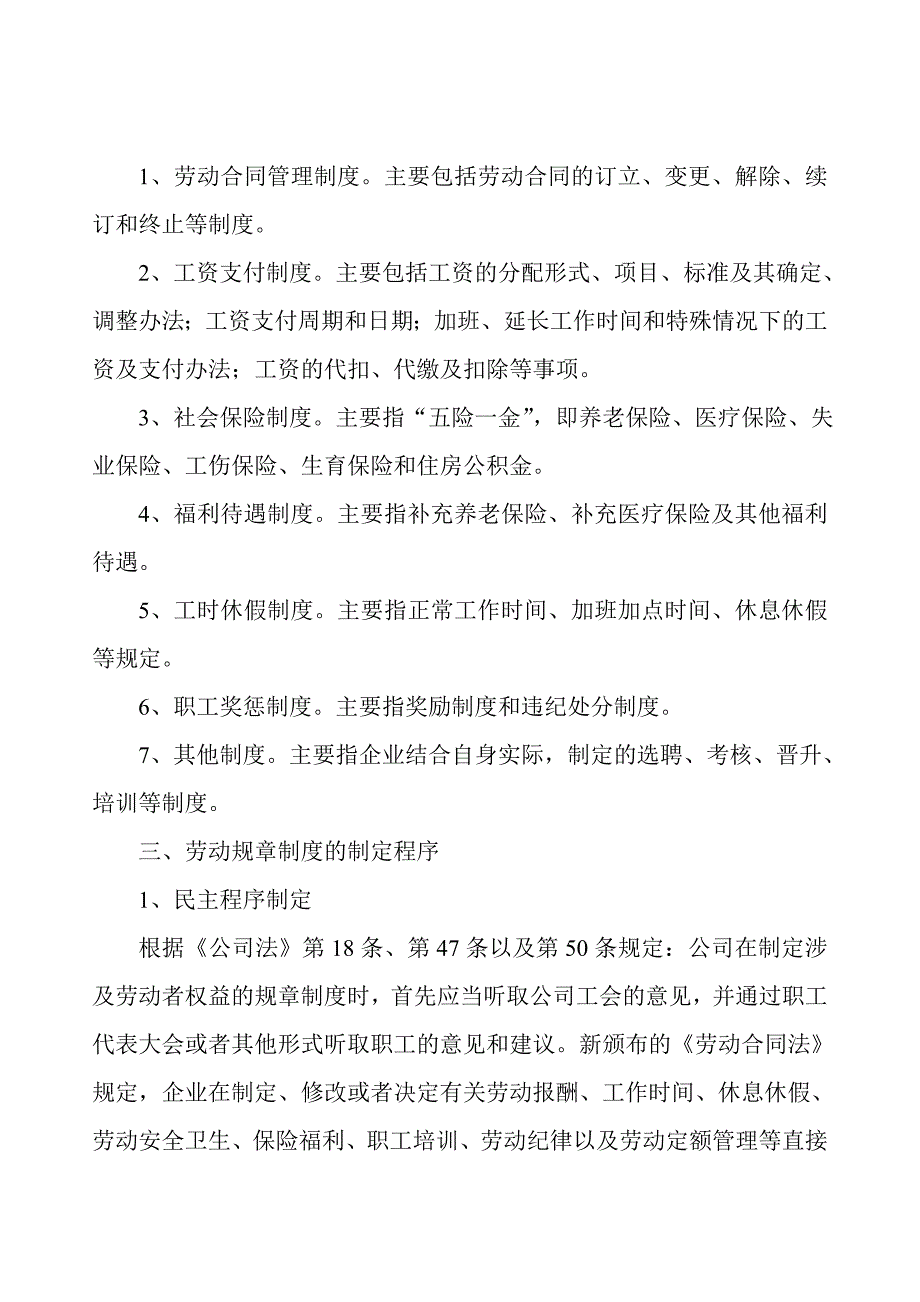 1、劳动合同管理制度。主要包括劳动合同的订立、变更、解除、续订和终止等制度。

2、工资支付制度。主要包括工资的分配形式、项目、标准及其确定、调整办法；工资支付周期和日期；加班、延长工作时间和特殊情况下的工资及支付办法；工资的代扣、代缴及扣除等事项。

3、社会保险制度。主要指“五险一金”，即养老保险、医疗保险、失业保险、工伤保险、生育保险和住房公积金。

4、福利待遇制度。主要指补充养老保险、补充医疗保险及其他福利待遇。

5、工时休假制度。主要指正常工作时间、加班加点时间、休息休假等规定。

6、职工奖惩制度。主要指奖励制度和违纪处分制度。

7、其他制度。主要指企业结合自身实际，制定的选聘、考核、晋升、培训等制度。

三、劳动规章制度的制定程序

1、民主程序制定

根据《公司法》第18条、第47条以及第50条规定：公司在制定涉及劳动者权益的规章制度时，首先应当听取公司工会的意见，并通过职工代表大会或者其他形式听取职工的意见和建议。新颁布的《劳动合同法》规定，企业在制定、修改或者决定有关劳动报酬、工作时间、休息休假、劳动安全卫生、保险福利、职工培训、劳动纪律以及劳动定额管理等直接